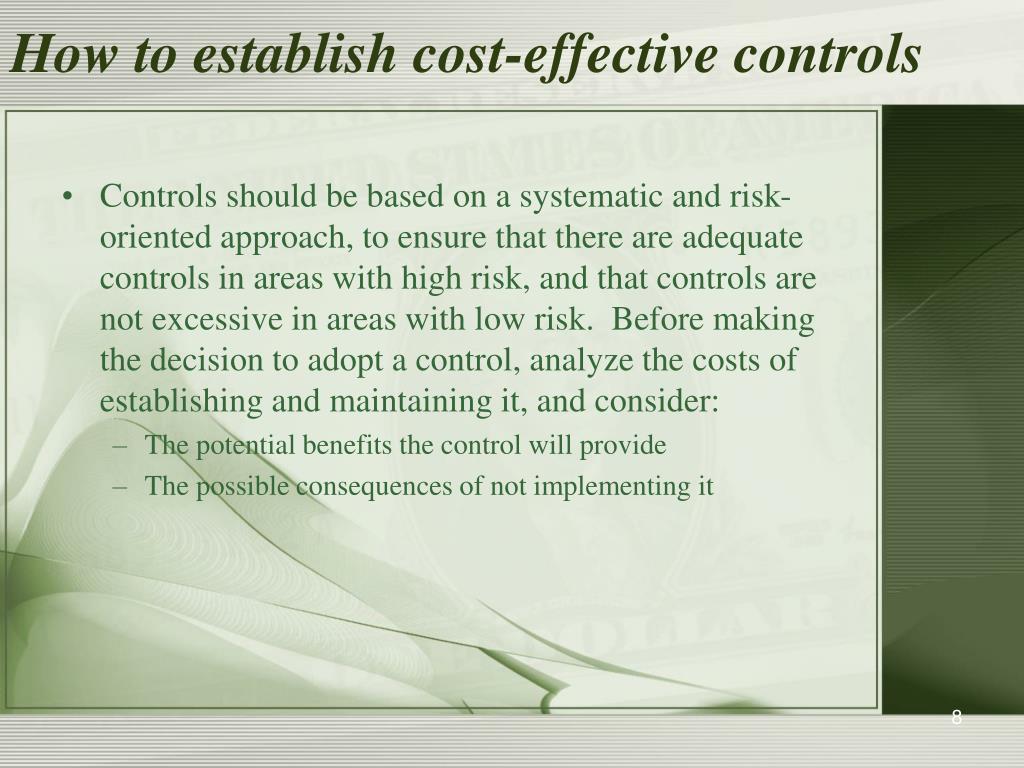 How to establish cost-effective controls

• Controls should be based on a systematic and risk-oriented approach, to ensure that there are adequate controls in areas with high risk, and that controls are not excessive in areas with low risk. Before making the decision to adopt a control, analyze the costs of establishing and maintaining it, and consider:
– The potential benefits the control will provide
– The possible consequences of not implementing it

8